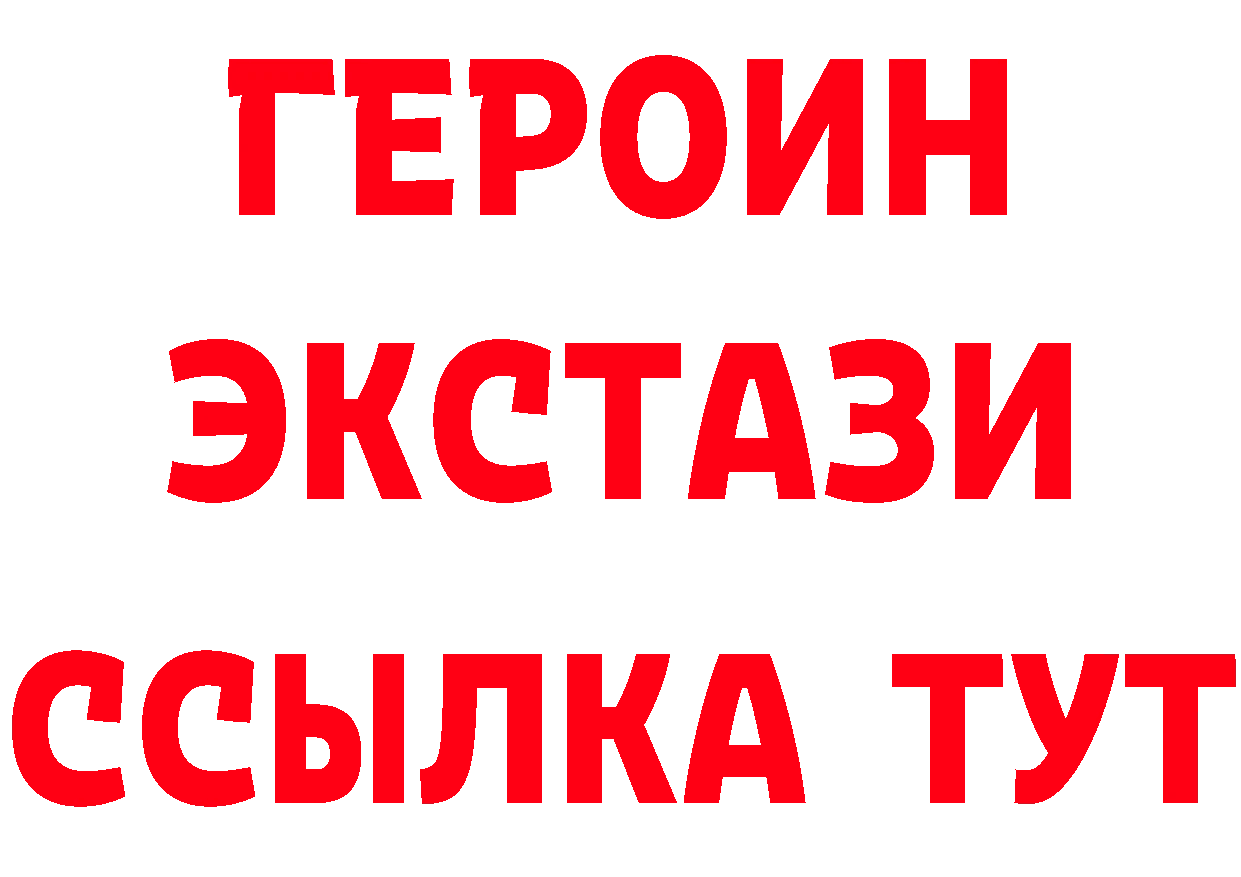 ГЕРОИН
ЭКСТАЗИ
ССЫЛКА ТУТ